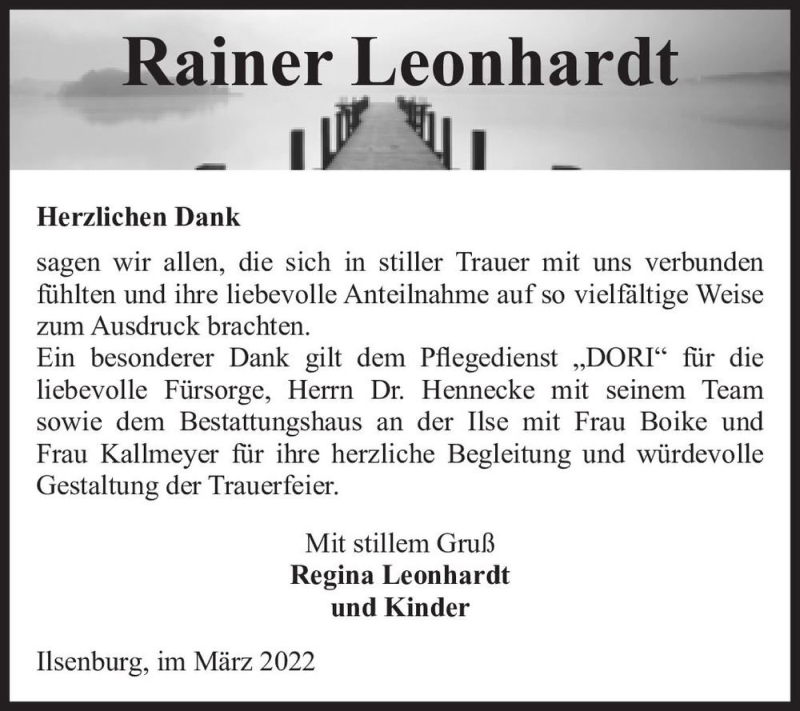 Rainer Leonhardt

Herzlichen Dank

sagen wir allen, die sich in stiller Trauer mit uns verbunden fühlten und ihre liebevolle Anteilnahme auf so vielfältige Weise zum Ausdruck brachten.
Ein besonderer Dank gilt dem Pflegedienst „DORI“ für die liebevolle Fürsorge, Herrn Dr. Hennecke mit seinem Team sowie dem Bestattungshaus an der Ilse mit Frau Boike und Frau Kallmeyer für ihre herzliche Begleitung und würdevolle Gestaltung der Trauerfeier.

Mit stillem Gruß
Regina Leonhardt
und Kinder

Ilsenburg, im März 2022